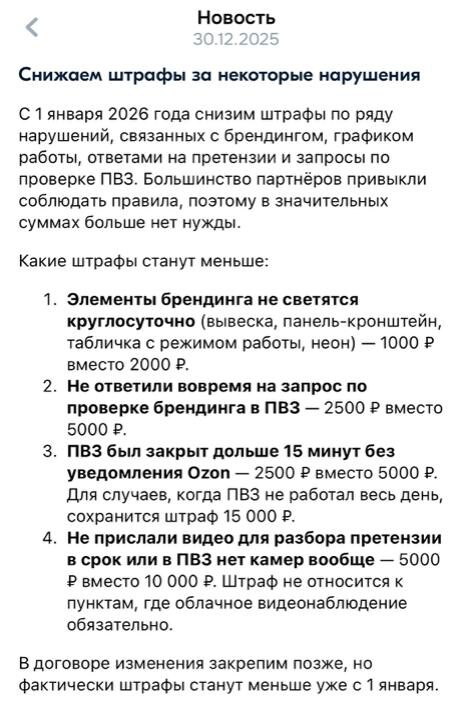 Новость
30.12.2025

Снижаем штрафы за некоторые нарушения

С 1 января 2026 года снизим штрафы по ряду нарушений, связанных с брендингом, графиком работы, ответами на претензии и запросы по проверке ПВЗ. Большинство партнёров привыкли соблюдать правила, поэтому в значительных суммах больше нет нужды.

Какие штрафы станут меньше:

1. Элементы брендинга не светятся круглосуточно (вывеска, панель-кронштейн, табличка с режимом работы, неон) — 1000 ₽ вместо 2000 ₽.
2. Не ответили вовремя на запрос по проверке брендинга в ПВЗ — 2500 ₽ вместо 5000 ₽.
3. ПВЗ был закрыт дольше 15 минут без уведомления Ozon — 2500 ₽ вместо 5000 ₽. Для случаев, когда ПВЗ не работал весь день, сохранится штраф 15 000 ₽.
4. Не прислали видео для разбора претензии в срок или в ПВЗ нет камер вообще — 5000 ₽ вместо 10 000 ₽. Штраф не относится к пунктам, где облачное видеонаблюдение обязательно.

В договоре изменения закрепим позже, но фактически штрафы станут меньше уже с 1 января.